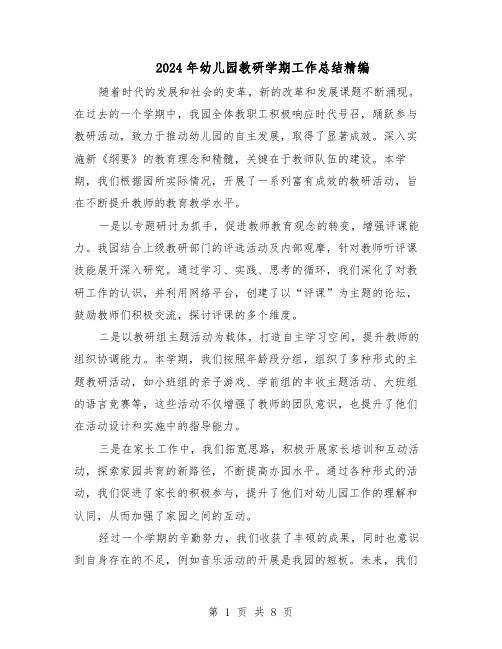 2024年幼儿园教研学期工作总结精编

随着时代的发展和社会的变革，新的改革和发展课题不断涌现。在过去的一个学期中，我园全体教职工积极响应时代号召，踊跃参与教研活动，致力于推动幼儿园的自主发展，取得了显著成效。深入实施新《纲要》的教育理念和精髓，关键在于教师队伍的建设。本学期，我们根据园所实际情况，开展了一系列富有成效的教研活动，旨在不断提升教师的教育教学水平。

一是以专题研讨为抓手，促进教师教育观念的转变，增强评课能力。我园结合上级教研部门的评选活动及内部观摩，针对教师听评课技能展开深入研究。通过学习、实践、思考的循环，我们深化了对教研工作的认识，并利用网络平台，创建了以“评课”为主题的论坛，鼓励教师们积极交流，探讨评课的多个维度。

二是以教研组主题活动为载体，打造自主学习空间，提升教师的组织协调能力。本学期，我们按照年龄段分组，组织了多种形式的主题教研活动，如小班组的亲子游戏、学前组的丰收主题活动、大班组的语言竞赛等，这些活动不仅增强了教师的团队意识，也提升了他们在活动设计和实施中的指导能力。

三是在家长工作中，我们拓宽思路，积极开展家长培训和互动活动，探索家园共育的新路径，不断提高办园水平。通过各种形式的活动，我们促进了家长的积极参与，提升了他们对幼儿园工作的理解和认同，从而加强了家园之间的互动。

经过一个学期的辛勤努力，我们收获了丰硕的成果，同时也意识到自身存在的不足，例如音乐活动的开展是我园的短板。未来，我们

第 1 页 共 8 页